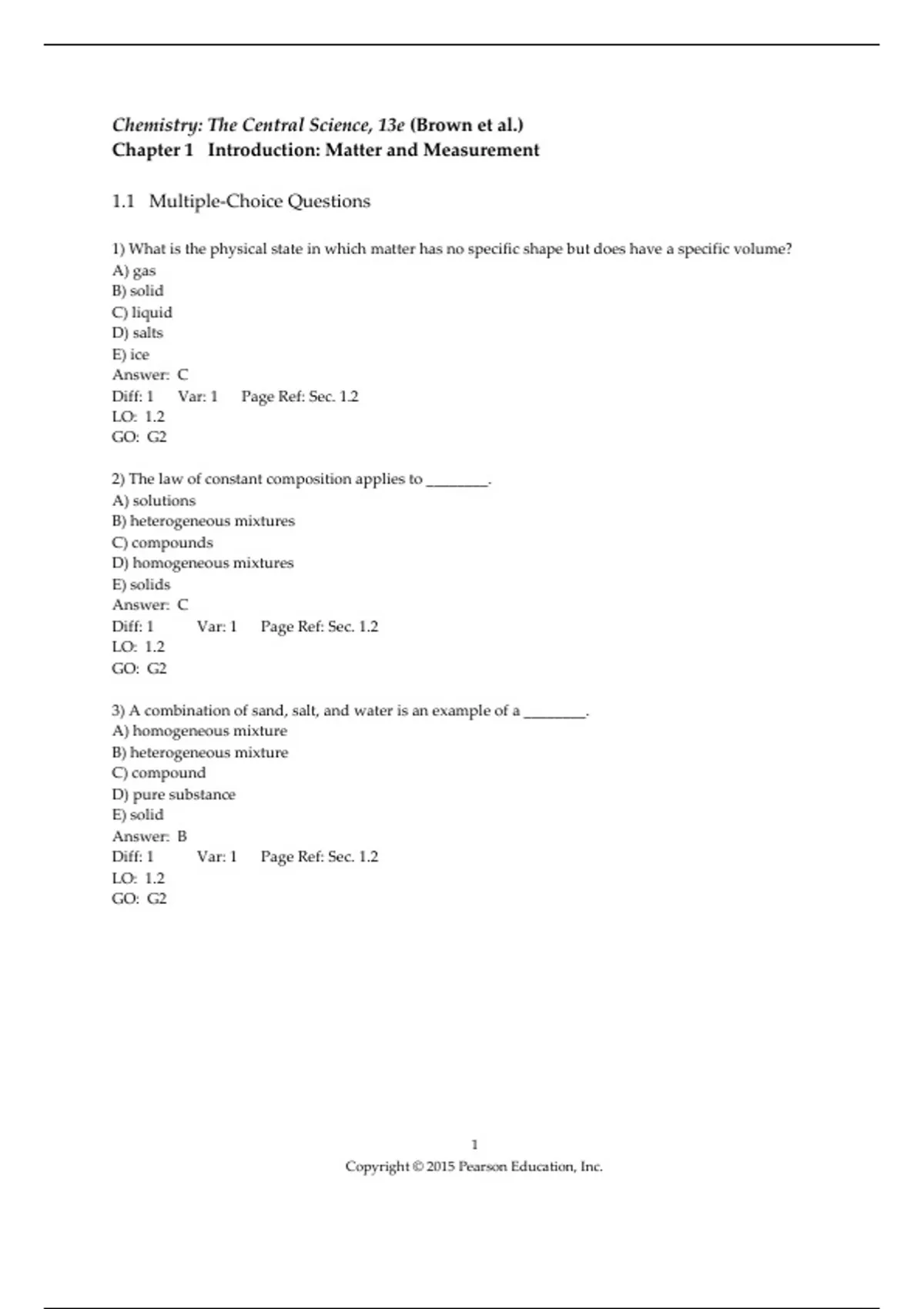 Chemistry: The Central Science, 13e (Brown et al.)
Chapter 1 Introduction: Matter and Measurement

1.1 Multiple-Choice Questions

1) What is the physical state in which matter has no specific shape but does have a specific volume?
A) gas
B) solid
C) liquid
D) salts
E) ice
Answer: C
Diff: 1 Var: 1 Page Ref: Sec. 1.2
LO: 1.2
GO: G2

2) The law of constant composition applies to ________.
A) solutions
B) heterogeneous mixtures
C) compounds
D) homogeneous mixtures
E) solids
Answer: C
Diff: 1 Var: 1 Page Ref: Sec. 1.2
LO: 1.2
GO: G2

3) A combination of sand, salt, and water is an example of a ________.
A) homogeneous mixture
B) heterogeneous mixture
C) compound
D) pure substance
E) solid
Answer: B
Diff: 1 Var: 1 Page Ref: Sec. 1.2
LO: 1.2
GO: G2

1
Copyright © 2015 Pearson Education, Inc.